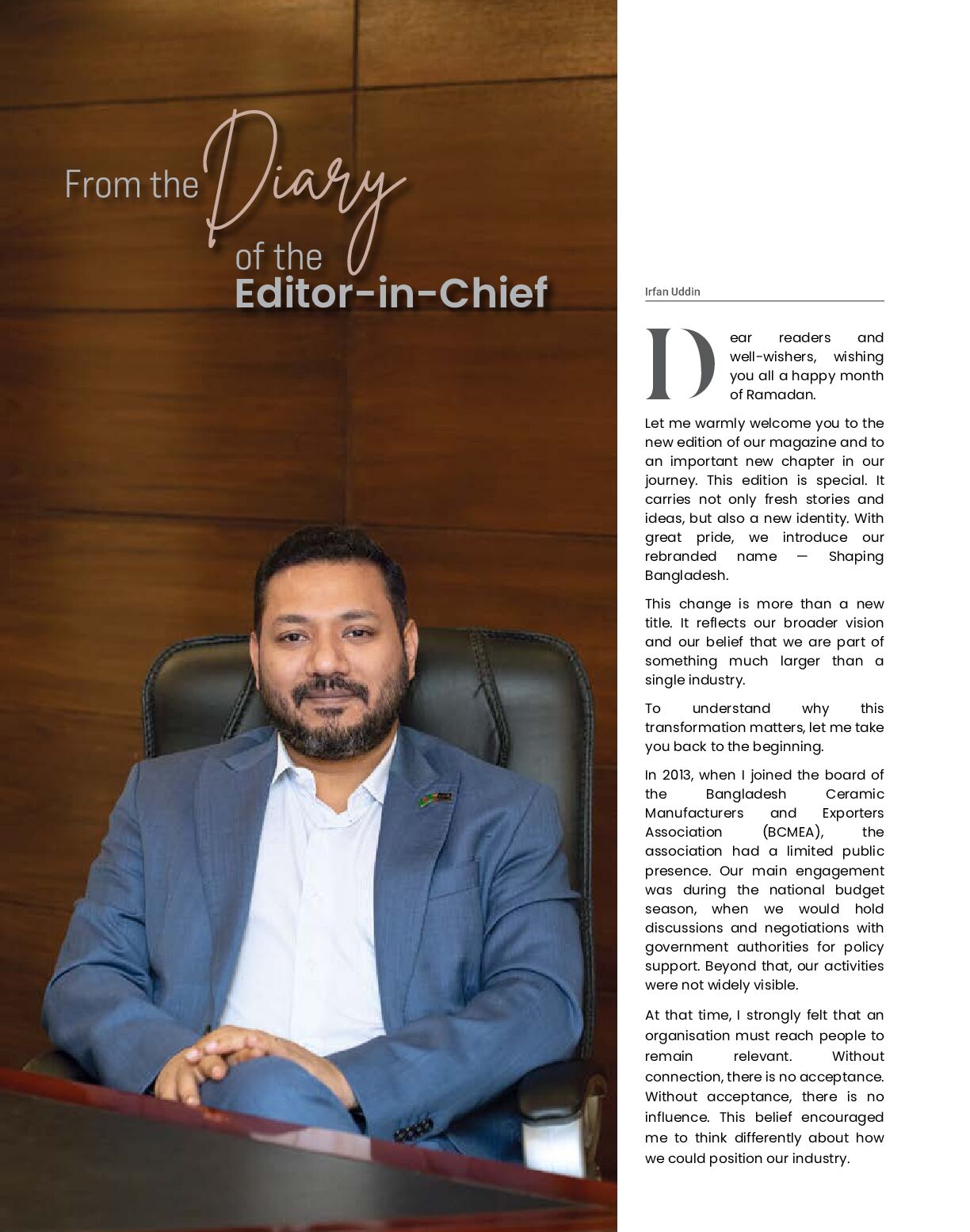 From the Diary of the Editor-in-Chief

Irfan Uddin

Dear readers and well-wishers, wishing you all a happy month of Ramadan.

Let me warmly welcome you to the new edition of our magazine and to an important new chapter in our journey. This edition is special. It carries not only fresh stories and ideas, but also a new identity. With great pride, we introduce our rebranded name — Shaping Bangladesh.

This change is more than a new title. It reflects our broader vision and our belief that we are part of something much larger than a single industry.

To understand why this transformation matters, let me take you back to the beginning.

In 2013, when I joined the board of the Bangladesh Ceramic Manufacturers and Exporters Association (BCMEA), the association had a limited public presence. Our main engagement was during the national budget season, when we would hold discussions and negotiations with government authorities for policy support. Beyond that, our activities were not widely visible.

At that time, I strongly felt that an organisation must reach people to remain relevant. Without connection, there is no acceptance. Without acceptance, there is no influence. This belief encouraged me to think differently about how we could position our industry.